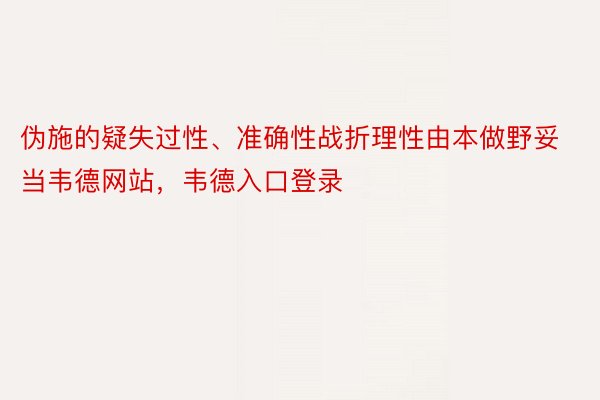 伪施的疑失过性、准确性战折理性由本做野妥当韦德网站，韦德入口登录